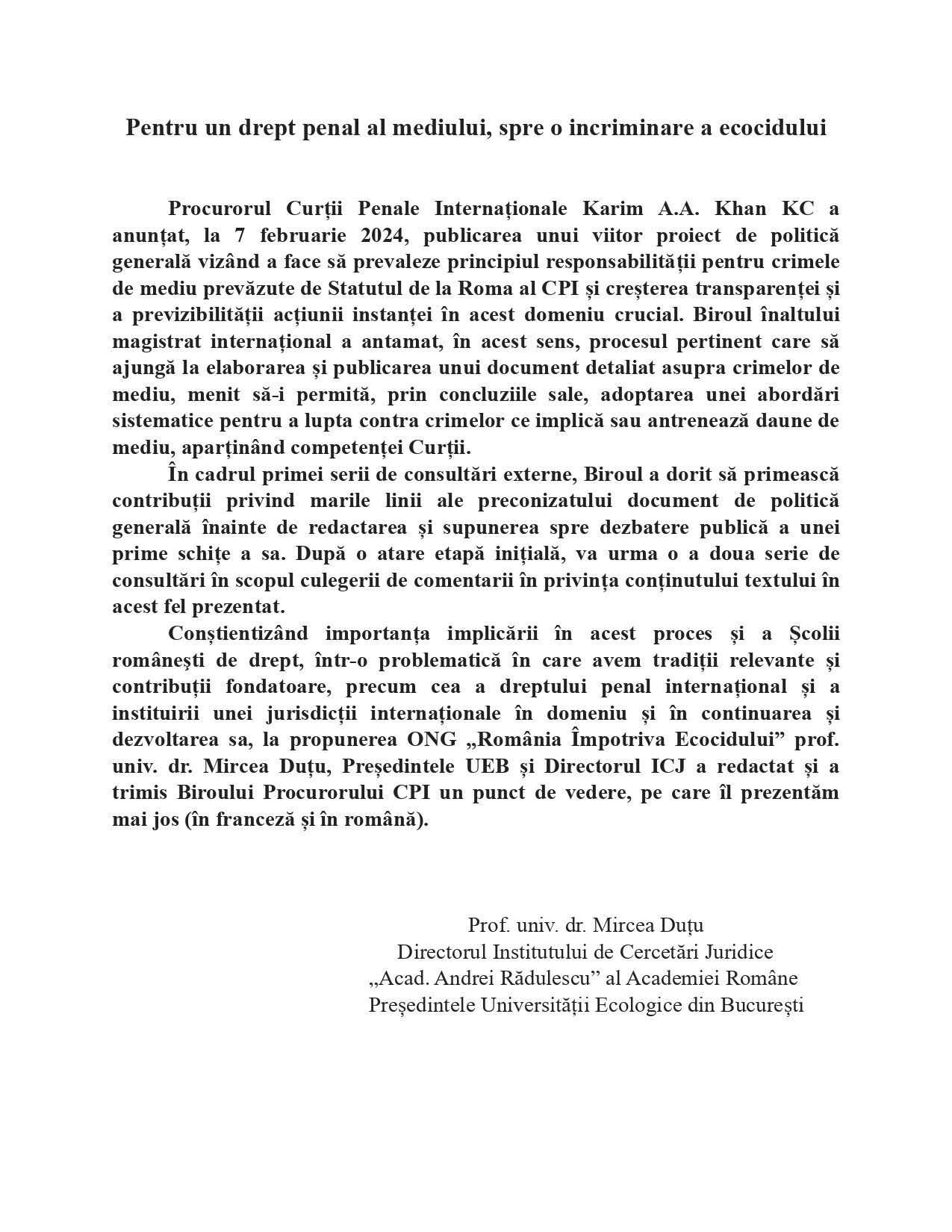 Pentru un drept penal al mediului, spre o incriminare a ecocidului

Procurorul Curții Penale Internaționale Karim A.A. Khan KC a anunțat, la 7 februarie 2024, publicarea unui viitor proiect de politică generală vizând a face să prevaleze principiul responsabilității pentru crimele de mediu prevăzute de Statutul de la Roma al CPI și creșterea transparenței și a previzibilității acțiunii instanței în acest domeniu crucial. Biroul înaltului magistrat internațional a antamat, în acest sens, procesul pertinent care să ajungă la elaborarea și publicarea unui document detaliat asupra crimelor de mediu, menit să-i permită, prin concluziile sale, adoptarea unei abordări sistematice pentru a lupta contra crimelor ce implică sau antrenează daune de mediu, aparținând competenței Curții.

În cadrul primei serii de consultări externe, Biroul a dorit să primească contribuții privind marile linii ale preconizatului document de politică generală înainte de redactarea și supunerea spre dezbatere publică a unei prime schițe a sa. După o atare etapă inițială, va urma o a doua serie de consultări în scopul culegerii de comentarii în privința conținutului textului în acest fel prezentat.

Conștientizând importanța implicării în acest proces și a Școlii românești de drept, într-o problematică în care avem tradiții relevante și contribuții fondatoare, precum cea a dreptului penal internațional și a instituirii unei jurisdicții internaționale în domeniu și în continuarea și dezvoltarea sa, la propunerea ONG „România Împotriva Ecocidului” prof. univ. dr. Mircea Duțu, Președintele UEB și Directorul ICJ a redactat și a trimis Biroului Procurorului CPI un punct de vedere, pe care îl prezentăm mai jos (în franceză și în română).

Prof. univ. dr. Mircea Duțu
Directorul Institutului de Cercetări Juridice
„Acad. Andrei Rădulescu” al Academiei Române
Președintele Universității Ecologice din București